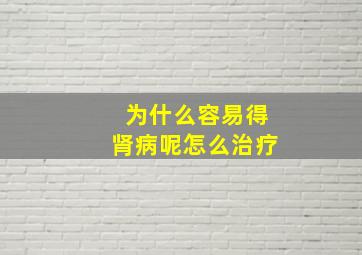 为什么容易得
肾病呢怎么治疗